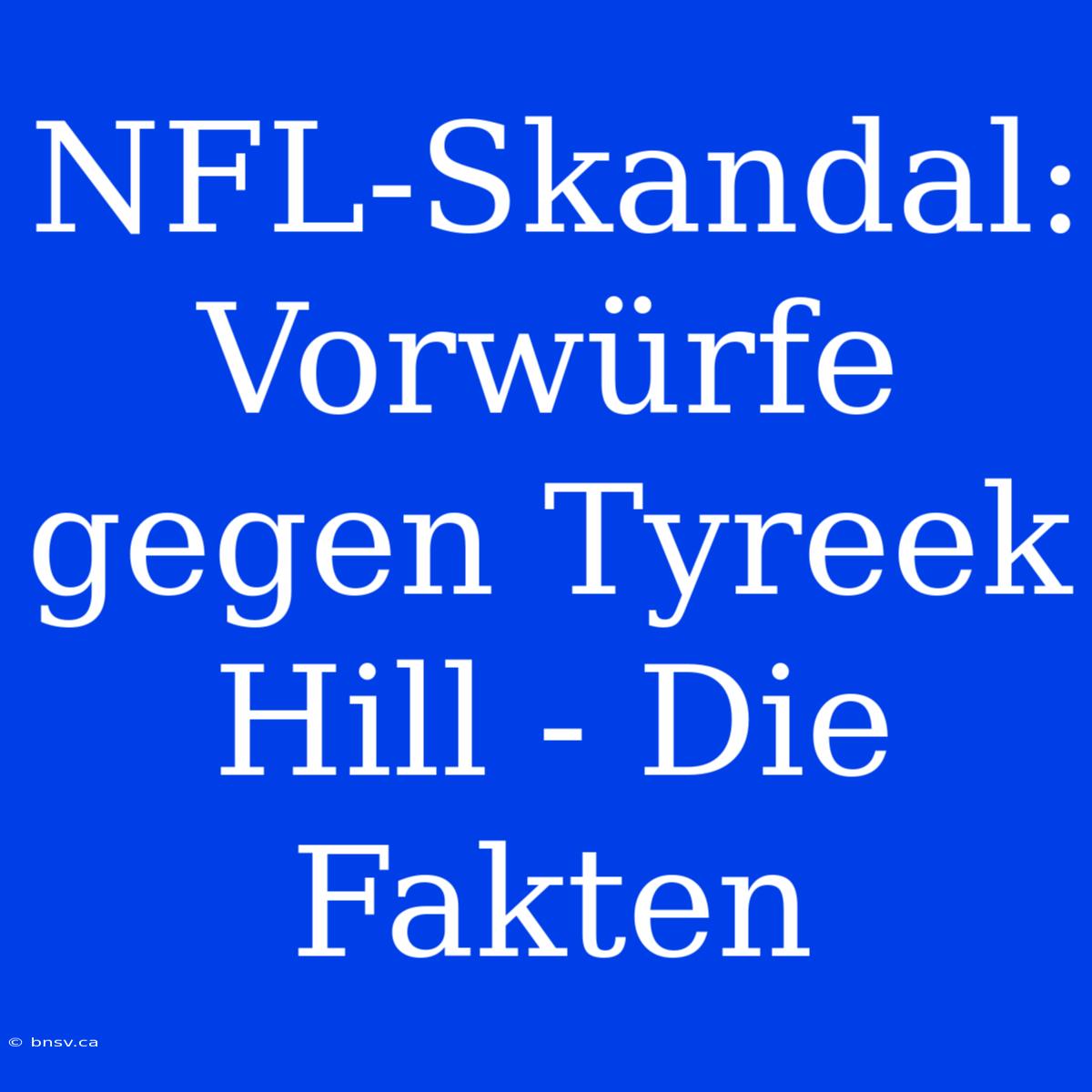 NFL-Skandal: Vorwürfe gegen Tyreek Hill - Die Fakten

© bnsv.ca